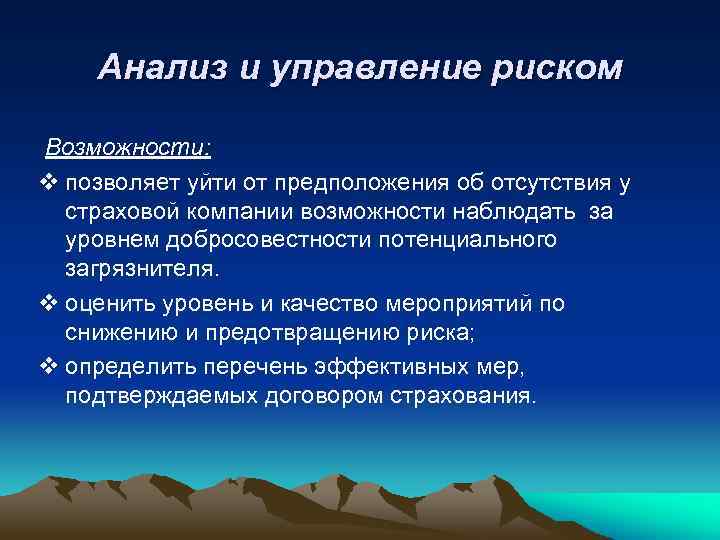 Анализ и управление риском

Возможности:

❖ позволяет уйти от предположения об отсутствия у страховой компании возможности наблюдать за уровнем добросовестности потенциального загрязнителя.

❖ оценить уровень и качество мероприятий по снижению и предотвращению риска;

❖ определить перечень эффективных мер, подтверждаемых договором страхования.